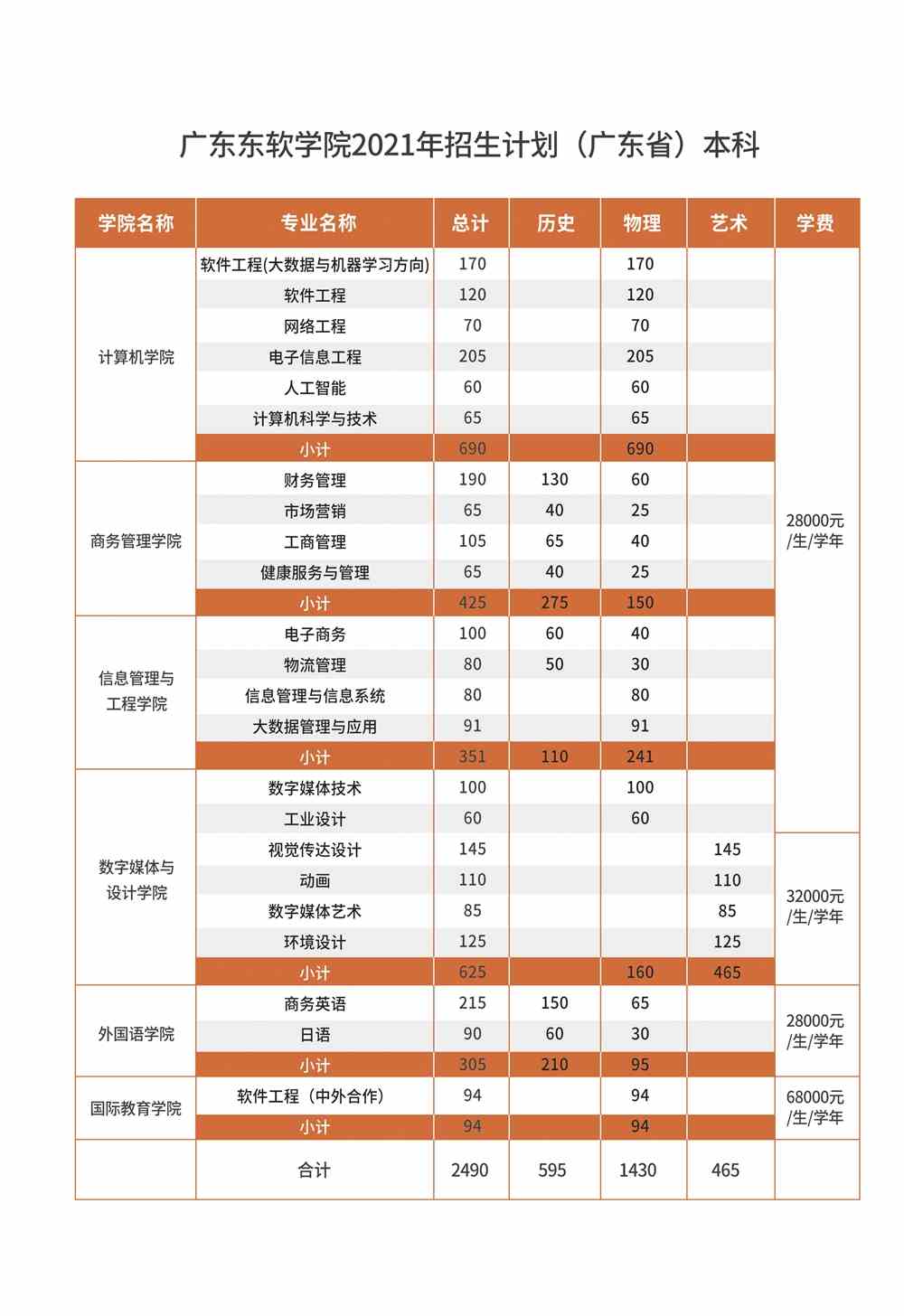 广东东软学院2021年招生计划（广东省）本科

| 学院名称 | 专业名称 | 总计 | 历史 | 物理 | 艺术 | 学费 |
|---|---|---|---|---|---|---|
| 计算机学院 | 软件工程(大数据与机器学习方向) | 170 | | 170 | | 28000元/生/学年 |
| | 软件工程 | 120 | | 120 | | |
| | 网络工程 | 70 | | 70 | | |
| | 电子信息工程 | 205 | | 205 | | |
| | 人工智能 | 60 | | 60 | | |
| | 计算机科学与技术 | 65 | | 65 | | |
| | 小计 | 690 | | 690 | | |
| 商务管理学院 | 财务管理 | 190 | 130 | 60 | | |
| | 市场营销 | 65 | 40 | 25 | | |
| | 工商管理 | 105 | 65 | 40 | | |
| | 健康服务与管理 | 65 | 40 | 25 | | |
| | 小计 | 425 | 275 | 150 | | |
| 信息管理与工程学院 | 电子商务 | 100 | 60 | 40 | | |
| | 物流管理 | 80 | 50 | 30 | | |
| | 信息管理与信息系统 | 80 | | 80 | | |
| | 大数据管理与应用 | 91 | | 91 | | |
| | 小计 | 351 | 110 | 241 | | |
| 数字媒体与设计学院 | 数字媒体技术 | 100 | | 100 | | |
| | 工业设计 | 60 | | 60 | | |
| | 视觉传达设计 | 145 | | | 145 | 32000元/生/学年 |
| | 动画 | 110 | | | 110 | |
| | 数字媒体艺术 | 85 | | | 85 | |
| | 环境设计 | 125 | | | 125 | |
| | 小计 | 625 | | 160 | 465 | |
| 外国语学院 | 商务英语 | 215 | 150 | 65 | | 28000元/生/学年 |
| | 日语 | 90 | 60 | 30 | | |
| | 小计 | 305 | 210 | 95 | | |
| 国际教育学院 | 软件工程（中外合作） | 94 | | 94 | | 68000元/生/学年 |
| | 小计 | 94 | | 94 | | |
| | 合计 | 2490 | 595 | 1430 | 465 | |